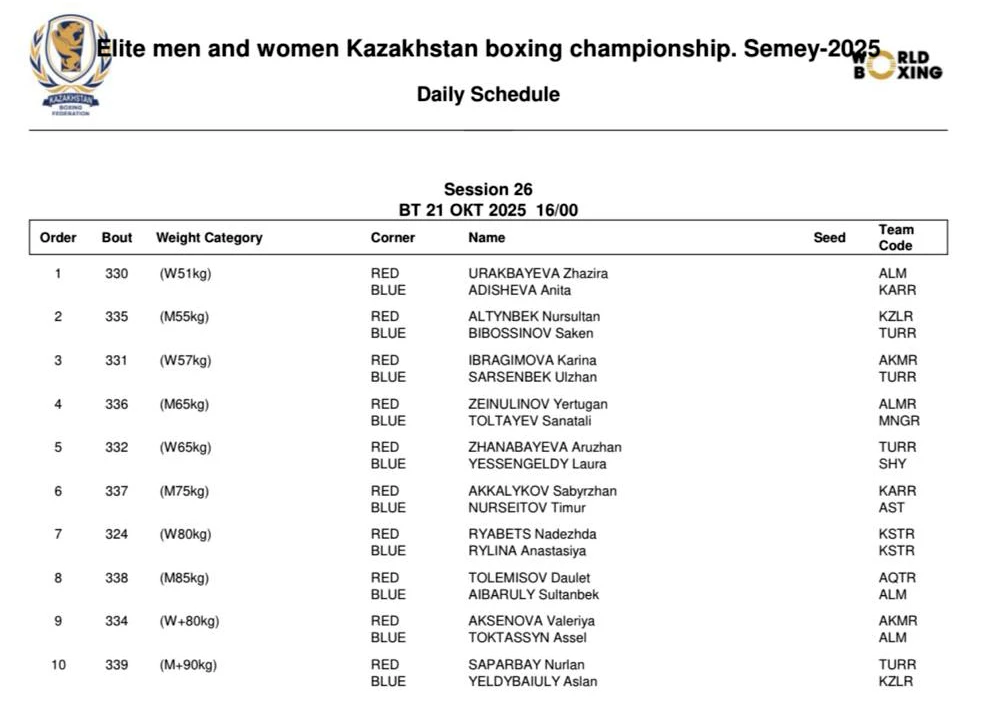 KAZAKHSTAN BOXING FEDERATION

Elite men and women Kazakhstan boxing championship. Semey-2025

WORLD BOXING

Daily Schedule

Session 26
BT 21 OKT 2025 16/00

| Order | Bout | Weight Category | Corner | Name | Seed | Team Code |
|---|---|---|---|---|---|---|
| 1 | 330 | (W51kg) | RED | URAKBAYEVA Zhazira | | ALM |
| | | | BLUE | ADISHEVA Anita | | KARR |
| 2 | 335 | (M55kg) | RED | ALTYNBEK Nursultan | | KZLR |
| | | | BLUE | BIBOSSINOV Saken | | TURR |
| 3 | 331 | (W57kg) | RED | IBRAGIMOVA Karina | | AKMR |
| | | | BLUE | SARSENBEK Ulzhan | | TURR |
| 4 | 336 | (M65kg) | RED | ZEINULINOV Yertugan | | ALMR |
| | | | BLUE | TOLTAYEV Sanatali | | MNGR |
| 5 | 332 | (W65kg) | RED | ZHANABAYEVA Aruzhan | | TURR |
| | | | BLUE | YESSENGELDY Laura | | SHY |
| 6 | 337 | (M75kg) | RED | AKKALYKOV Sabyrzhan | | KARR |
| | | | BLUE | NURSEITOV Timur | | AST |
| 7 | 324 | (W80kg) | RED | RYABETS Nadezhda | | KSTR |
| | | | BLUE | RYLINA Anastasiya | | KSTR |
| 8 | 338 | (M85kg) | RED | TOLEMISOV Daulet | | AQTR |
| | | | BLUE | AIBARULY Sultanbek | | ALM |
| 9 | 334 | (W+80kg) | RED | AKSENOVA Valeriya | | AKMR |
| | | | BLUE | TOKTASSYN Assel | | ALM |
| 10 | 339 | (M+90kg) | RED | SAPARBAY Nurlan | | TURR |
| | | | BLUE | YELDYBAIULY Aslan | | KZLR |